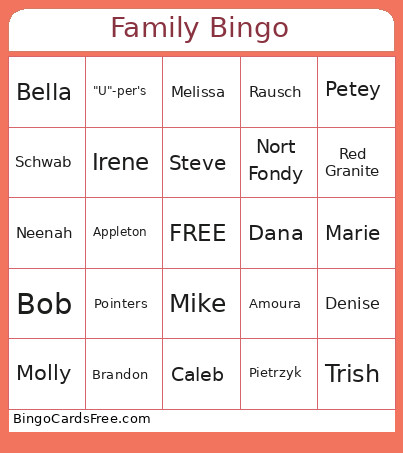 Family Bingo

| Bella | "U"-per's | Melissa | Rausch | Petey |
|---|---|---|---|---|
| Schwab | Irene | Steve | Nort Fondy | Red Granite |
| Neenah | Appleton | FREE | Dana | Marie |
| Bob | Pointers | Mike | Amoura | Denise |
| Molly | Brandon | Caleb | Pietrzyk | Trish |

BingoCardsFree.com